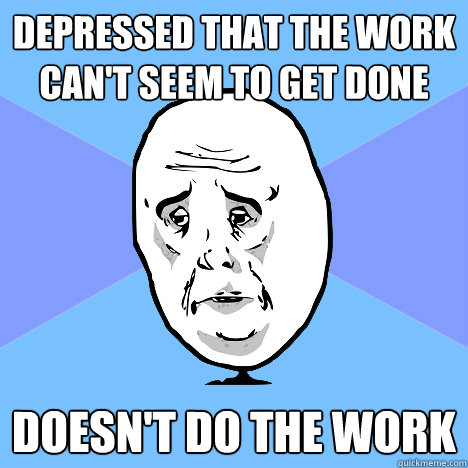 DEPRESSED THAT THE WORK CAN'T SEEM TO GET DONE

DOESN'T DO THE WORK

quickmeme.com